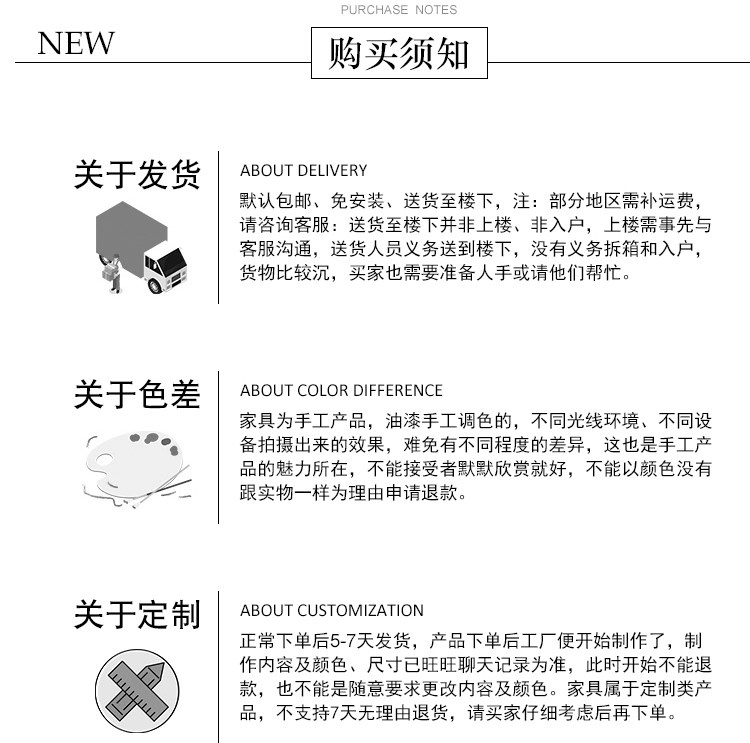 PURCHASE NOTES

NEW

购买须知

关于发货

ABOUT DELIVERY

默认包邮、免安装、送货至楼下，注：部分地区需补运费，请咨询客服：送货至楼下并非上楼、非入户，上楼需事先与客服沟通，送货人员义务送到楼下，没有义务拆箱和入户，货物比较沉，买家也需要准备人手或请他们帮忙。

关于色差

ABOUT COLOR DIFFERENCE

家具为手工产品，油漆手工调色的，不同光线环境、不同设备拍摄出来的效果，难免有不同程度的差异，这也是手工产品的魅力所在，不能接受者默默欣赏就好，不能以颜色没有跟实物一样为理由申请退款。

关于定制

ABOUT CUSTOMIZATION

正常下单后5-7天发货，产品下单后工厂便开始制作了，制作内容及颜色、尺寸已旺旺聊天记录为准，此时开始不能退款，也不能是随意要求更改内容及颜色。家具属于定制类产品，不支持7天无理由退货，请买家仔细考虑后再下单。